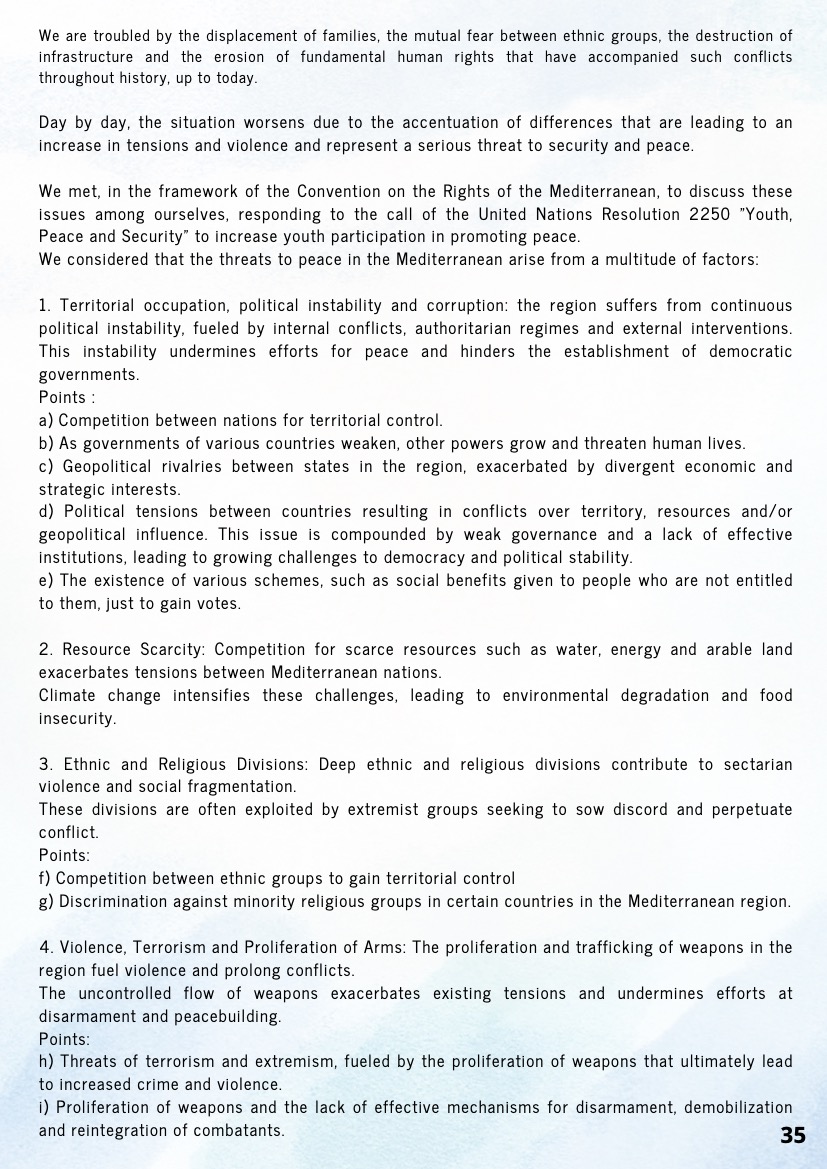 We are troubled by the displacement of families, the mutual fear between ethnic groups, the destruction of infrastructure and the erosion of fundamental human rights that have accompanied such conflicts throughout history, up to today.

Day by day, the situation worsens due to the accentuation of differences that are leading to an increase in tensions and violence and represent a serious threat to security and peace.

We met, in the framework of the Convention on the Rights of the Mediterranean, to discuss these issues among ourselves, responding to the call of the United Nations Resolution 2250 "Youth, Peace and Security" to increase youth participation in promoting peace.
We considered that the threats to peace in the Mediterranean arise from a multitude of factors:

1. Territorial occupation, political instability and corruption: the region suffers from continuous political instability, fueled by internal conflicts, authoritarian regimes and external interventions. This instability undermines efforts for peace and hinders the establishment of democratic governments.
Points :
a) Competition between nations for territorial control.
b) As governments of various countries weaken, other powers grow and threaten human lives.
c) Geopolitical rivalries between states in the region, exacerbated by divergent economic and strategic interests.
d) Political tensions between countries resulting in conflicts over territory, resources and/or geopolitical influence. This issue is compounded by weak governance and a lack of effective institutions, leading to growing challenges to democracy and political stability.
e) The existence of various schemes, such as social benefits given to people who are not entitled to them, just to gain votes.

2. Resource Scarcity: Competition for scarce resources such as water, energy and arable land exacerbates tensions between Mediterranean nations.
Climate change intensifies these challenges, leading to environmental degradation and food insecurity.

3. Ethnic and Religious Divisions: Deep ethnic and religious divisions contribute to sectarian violence and social fragmentation.
These divisions are often exploited by extremist groups seeking to sow discord and perpetuate conflict.
Points:
f) Competition between ethnic groups to gain territorial control
g) Discrimination against minority religious groups in certain countries in the Mediterranean region.

4. Violence, Terrorism and Proliferation of Arms: The proliferation and trafficking of weapons in the region fuel violence and prolong conflicts.
The uncontrolled flow of weapons exacerbates existing tensions and undermines efforts at disarmament and peacebuilding.
Points:
h) Threats of terrorism and extremism, fueled by the proliferation of weapons that ultimately lead to increased crime and violence.
i) Proliferation of weapons and the lack of effective mechanisms for disarmament, demobilization and reintegration of combatants.

35